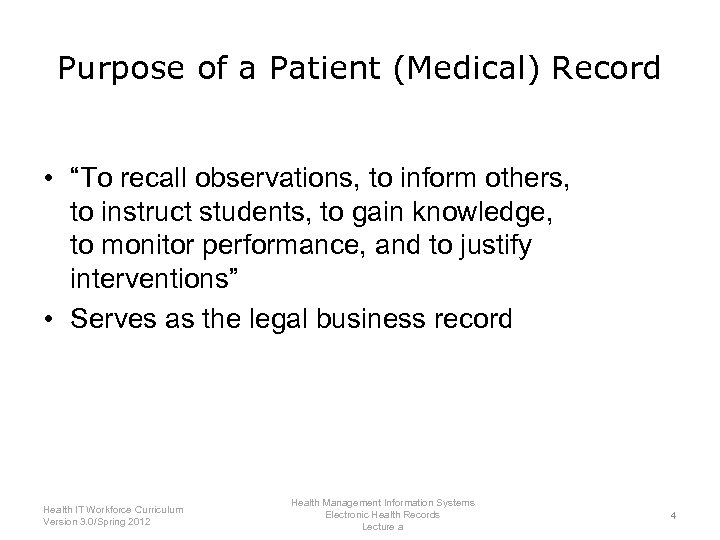 Purpose of a Patient (Medical) Record

• “To recall observations, to inform others, to instruct students, to gain knowledge, to monitor performance, and to justify interventions”
• Serves as the legal business record

Health IT Workforce Curriculum
Version 3.0/Spring 2012

Health Management Information Systems
Electronic Health Records
Lecture a

4